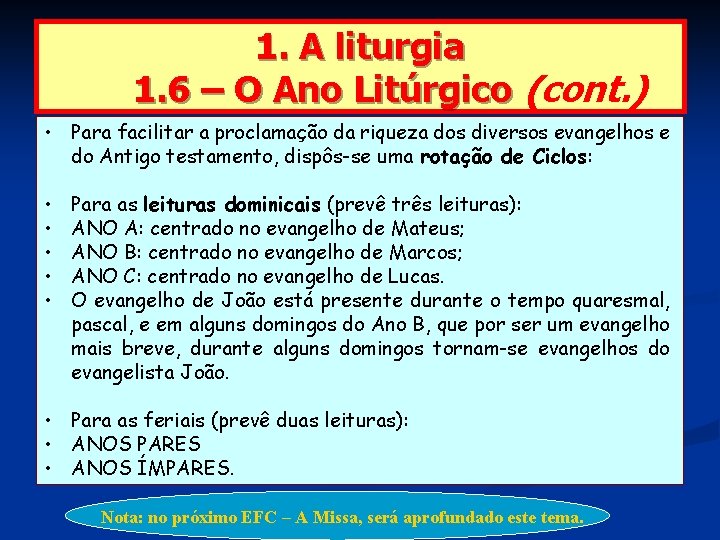 1. A liturgia
1.6 – O Ano Litúrgico (cont.)

• Para facilitar a proclamação da riqueza dos diversos evangelhos e do Antigo testamento, dispôs-se uma rotação de Ciclos:

• Para as leituras dominicais (prevê três leituras):
• ANO A: centrado no evangelho de Mateus;
• ANO B: centrado no evangelho de Marcos;
• ANO C: centrado no evangelho de Lucas.
• O evangelho de João está presente durante o tempo quaresmal, pascal, e em alguns domingos do Ano B, que por ser um evangelho mais breve, durante alguns domingos tornam-se evangelhos do evangelista João.

• Para as feriais (prevê duas leituras):
• ANOS PARES
• ANOS ÍMPARES.

Nota: no próximo EFC – A Missa, será aprofundado este tema.